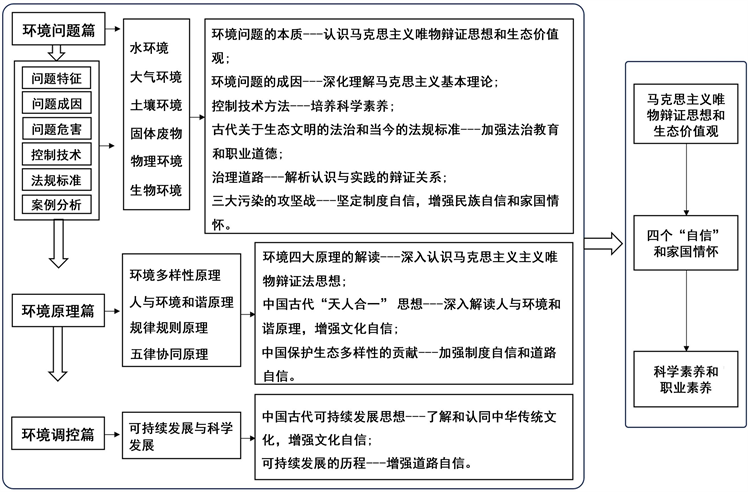 环境问题篇

问题特征
问题成因
问题危害
控制技术
法规标准
案例分析

水环境
大气环境
土壤环境
固体废物
物理环境
生物环境

环境问题的本质---认识马克思主义唯物辩证思想和生态价值观；
环境问题的成因---深化理解马克思主义基本理论；
控制技术方法---培养科学素养；
古代关于生态文明的法治和当今的法规标准---加强法治教育和职业道德；
治理道路---解析认识与实践的辩证关系；
三大污染的攻坚战---坚定制度自信，增强民族自信和家国情怀。

环境原理篇

环境多样性原理
人与环境和谐原理
规律规则原理
五律协同原理

环境四大原理的解读---深入认识马克思主义主义唯物辩证法思想；
中国古代“天人合一” 思想---深入解读人与环境和谐原理，增强文化自信；
中国保护生态多样性的贡献---加强制度自信和道路自信。

环境调控篇

可持续发展与科学发展

中国古代可持续发展思想---了解和认同中华传统文化，增强文化自信；
可持续发展的历程---增强道路自信。

马克思主义唯物辩证思想和生态价值观

四个“自信”和家国情怀

科学素养和职业素养